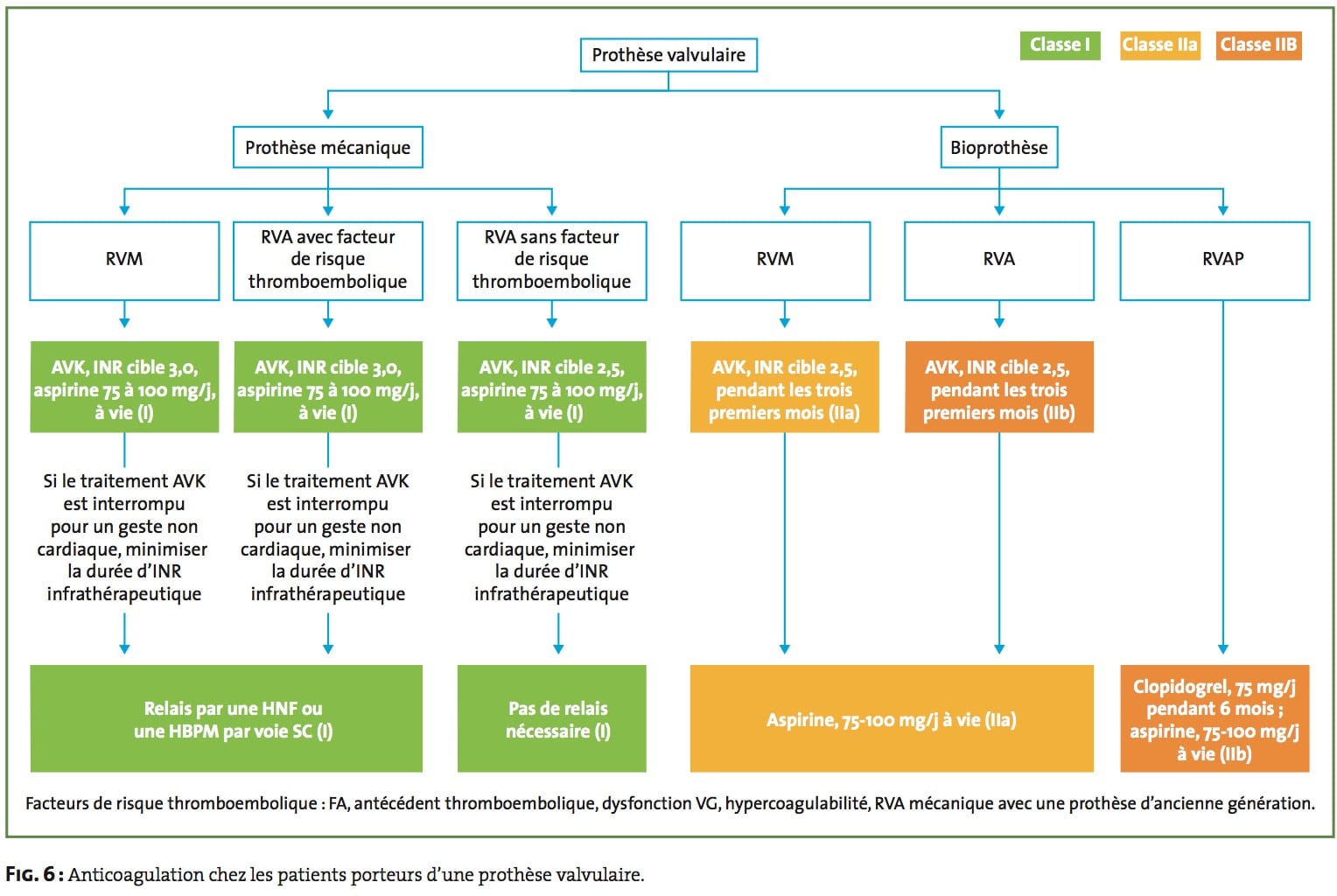 Classe I
Classe IIa
Classe IIB

Prothèse valvulaire

Prothèse mécanique

Bioprothèse

RVM

RVA avec facteur de risque thromboembolique

RVA sans facteur de risque thromboembolique

RVM

RVA

RVAP

AVK, INR cible 3,0, aspirine 75 à 100 mg/j, à vie (I)

AVK, INR cible 3,0, aspirine 75 à 100 mg/j, à vie (I)

AVK, INR cible 2,5, aspirine 75 à 100 mg/j, à vie (I)

AVK, INR cible 2,5, pendant les trois premiers mois (IIa)

AVK, INR cible 2,5, pendant les trois premiers mois (IIb)

Si le traitement AVK est interrompu pour un geste non cardiaque, minimiser la durée d'INR infrathérapeutique

Si le traitement AVK est interrompu pour un geste non cardiaque, minimiser la durée d'INR infrathérapeutique

Si le traitement AVK est interrompu pour un geste non cardiaque, minimiser la durée d'INR infrathérapeutique

Relais par une HNF ou une HBPM par voie SC (I)

Pas de relais nécessaire (I)

Aspirine, 75-100 mg/j à vie (IIa)

Clopidogrel, 75 mg/j pendant 6 mois ; aspirine, 75-100 mg/j à vie (IIb)

Facteurs de risque thromboembolique : FA, antécédent thromboembolique, dysfonction VG, hypercoagulabilité, RVA mécanique avec une prothèse d'ancienne génération.

FIG. 6 : Anticoagulation chez les patients porteurs d'une prothèse valvulaire.